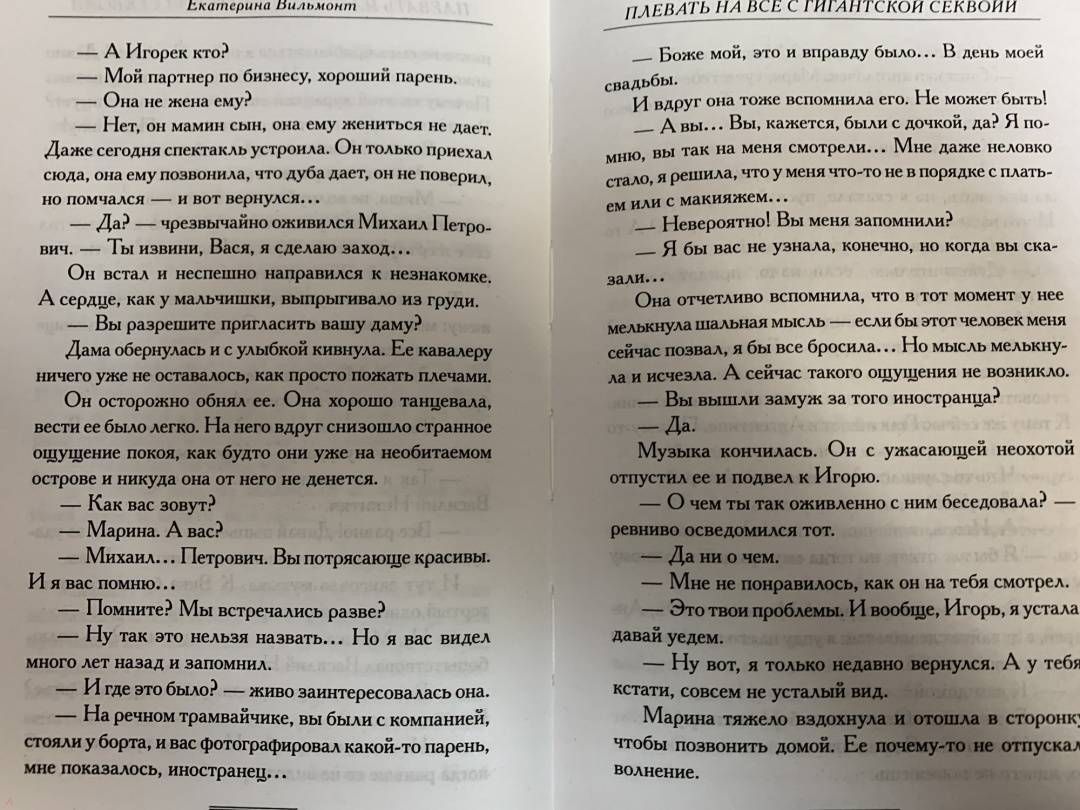 Екатерина Вильмонт

— А Игорек кто?

— Мой партнер по бизнесу, хороший парень.

— Она не жена ему?

— Нет, он мамин сын, она ему жениться не дает. Даже сегодня спектакль устроила. Он только приехал сюда, она ему позвонила, что дуба дает, он не поверил, но помчался — и вот вернулся...

— Да? — чрезвычайно оживился Михаил Петрович. — Ты извини, Вася, я сделаю заход...

Он встал и неспешно направился к незнакомке. А сердце, как у мальчишки, выпрыгивало из груди.

— Вы разрешите пригласить вашу даму?

Дама обернулась и с улыбкой кивнула. Ее кавалеру ничего уже не оставалось, как просто пожать плечами.

Он осторожно обнял ее. Она хорошо танцевала, вести ее было легко. На него вдруг снизошло странное ощущение покоя, как будто они уже на необитаемом острове и никуда она от него не денется.

— Как вас зовут?

— Марина. А вас?

— Михаил... Петрович. Вы потрясающе красивы. И я вас помню...

— Помните? Мы встречались разве?

— Ну так это нельзя назвать... Но я вас видел много лет назад и запомнил.

— И где это было? — живо заинтересовалась она.

— На речном трамвайчике, вы были с компанией, стояли у борта, и вас фотографировал какой-то парень, мне показалось, иностранец...

ПЛЕВАТЬ НА ВСЕ С ГИГАНТСКОЙ СЕКВОЙИ

— Боже мой, это и вправду было... В день моей свадьбы.

И вдруг она тоже вспомнила его. Не может быть!

— А вы... Вы, кажется, были с дочкой, да? Я помню, вы так на меня смотрели... Мне даже неловко стало, я решила, что у меня что-то не в порядке с платьем или с макияжем...

— Невероятно! Вы меня запомнили?

— Я бы вас не узнала, конечно, но когда вы сказали...

Она отчетливо вспомнила, что в тот момент у нее мелькнула шальная мысль — если бы этот человек меня сейчас позвал, я бы все бросила... Но мысль мелькнула и исчезла. А сейчас такого ощущения не возникло.

— Вы вышли замуж за того иностранца?

— Да.

Музыка кончилась. Он с ужасающей неохотой отпустил ее и подвел к Игорю.

— О чем ты так оживленно с ним беседовала? — ревниво осведомился тот.

— Да ни о чем.

— Мне не понравилось, как он на тебя смотрел.

— Это твои проблемы. И вообще, Игорь, я устала давай уедем.

— Ну вот, я только недавно вернулся. А у тебя кстати, совсем не усталый вид.

Марина тяжело вздохнула и отошла в сторонку чтобы позвонить домой. Ее почему-то не отпускал волнение.